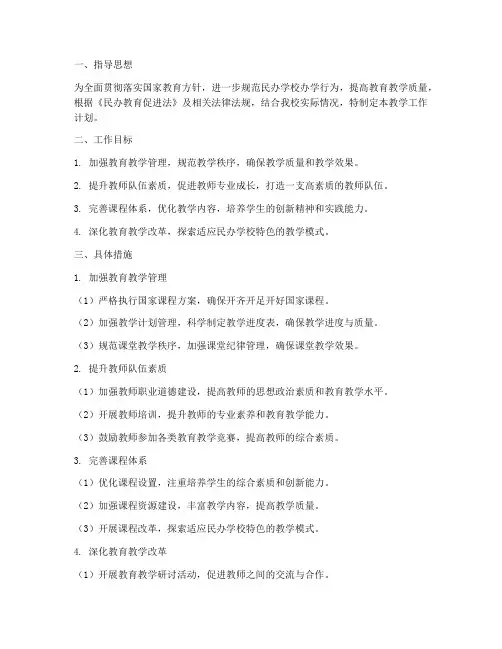 一、指导思想

为全面贯彻落实国家教育方针，进一步规范民办学校办学行为，提高教育教学质量，根据《民办教育促进法》及相关法律法规，结合我校实际情况，特制定本教学工作计划。

二、工作目标

1. 加强教育教学管理，规范教学秩序，确保教学质量和教学效果。

2. 提升教师队伍素质，促进教师专业成长，打造一支高素质的教师队伍。

3. 完善课程体系，优化教学内容，培养学生的创新精神和实践能力。

4. 深化教育教学改革，探索适应民办学校特色的教学模式。

三、具体措施

1. 加强教育教学管理

（1）严格执行国家课程方案，确保开齐开足开好国家课程。

（2）加强教学计划管理，科学制定教学进度表，确保教学进度与质量。

（3）规范课堂教学秩序，加强课堂纪律管理，确保课堂教学效果。

2. 提升教师队伍素质

（1）加强教师职业道德建设，提高教师的思想政治素质和教育教学水平。

（2）开展教师培训，提升教师的专业素养和教育教学能力。

（3）鼓励教师参加各类教育教学竞赛，提高教师的综合素质。

3. 完善课程体系

（1）优化课程设置，注重培养学生的综合素质和创新能力。

（2）加强课程资源建设，丰富教学内容，提高教学质量。

（3）开展课程改革，探索适应民办学校特色的教学模式。

4. 深化教育教学改革

（1）开展教育教学研讨活动，促进教师之间的交流与合作。